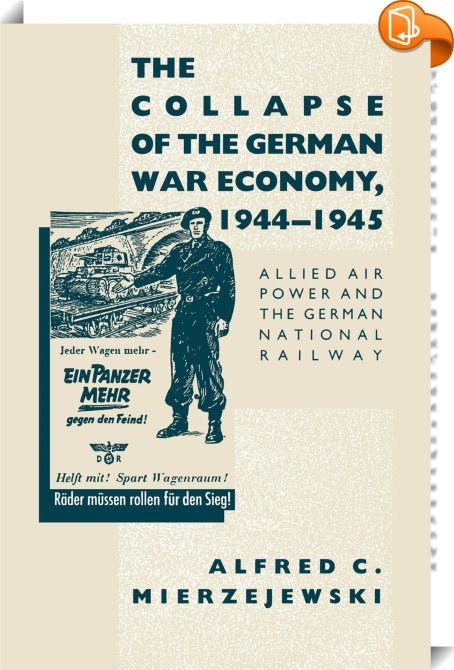 THE
COLLAPSE
OF THE GERMAN
WAR ECONOMY,
1944–1945

ALLIED AIR
POWER AND
THE GERMAN
NATIONAL
RAILWAY

Jeder Wagen mehr -
EIN PANZER
MEHR
gegen den Feind!

DR

Helft mit! Spart Wagenraum!
Räder müssen rollen für den Sieg!

ALFRED C.
MIERZEJEWSKI